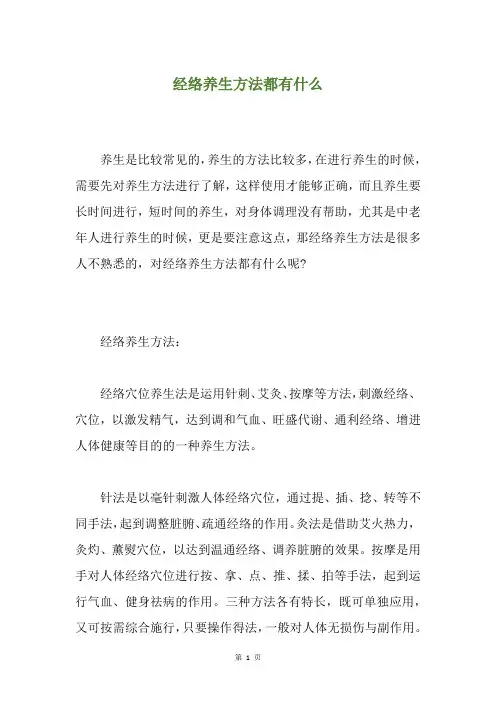 经络养生方法都有什么

养生是比较常见的，养生的方法比较多，在进行养生的时候，需要先对养生方法进行了解，这样使用才能够正确，而且养生要长时间进行，短时间的养生，对身体调理没有帮助，尤其是中老年人进行养生的时候，更是要注意这点，那经络养生方法是很多人不熟悉的，对经络养生方法都有什么呢？

经络养生方法：

经络穴位养生法是运用针刺、艾灸、按摩等方法，刺激经络、穴位，以激发精气，达到调和气血、旺盛代谢、通利经络、增进人体健康等目的的一种养生方法。

针法是以毫针刺激人体经络穴位，通过提、插、捻、转等不同手法，起到调整脏腑、疏通经络的作用。灸法是借助艾火热力，灸灼、薰熨穴位，以达到温通经络、调养脏腑的效果。按摩是用手对人体经络穴位进行按、拿、点、推、揉、拍等手法，起到运行气血、健身祛病的作用。三种方法各有特长，既可单独应用，又可按需综合施行，只要操作得法，一般对人体无损伤与副作用。

第 1 页